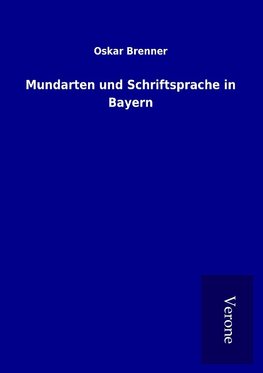 Oskar Brenner

Mundarten und Schriftsprache in Bayern

Verone